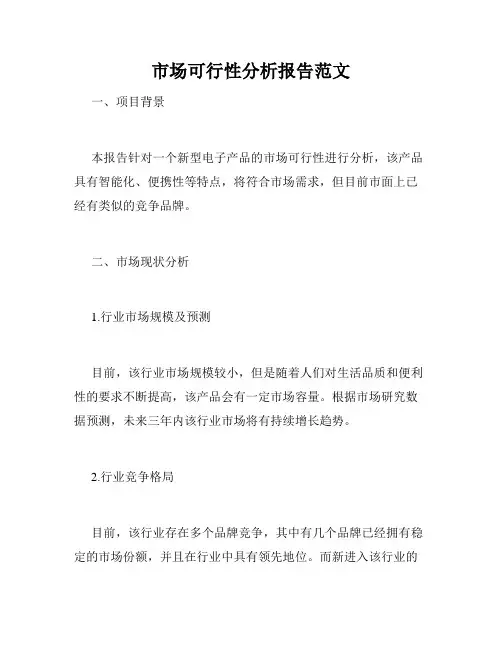 市场可行性分析报告范文

一、项目背景

本报告针对一个新型电子产品的市场可行性进行分析，该产品具有智能化、便携性等特点，将符合市场需求，但目前市面上已经有类似的竞争品牌。

二、市场现状分析

1.行业市场规模及预测

目前，该行业市场规模较小，但是随着人们对生活品质和便利性的要求不断提高，该产品会有一定市场容量。根据市场研究数据预测，未来三年内该行业市场将有持续增长趋势。

2.行业竞争格局

目前，该行业存在多个品牌竞争，其中有几个品牌已经拥有稳定的市场份额，并且在行业中具有领先地位。而新进入该行业的